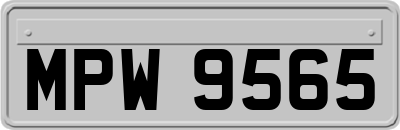 MPW 9565